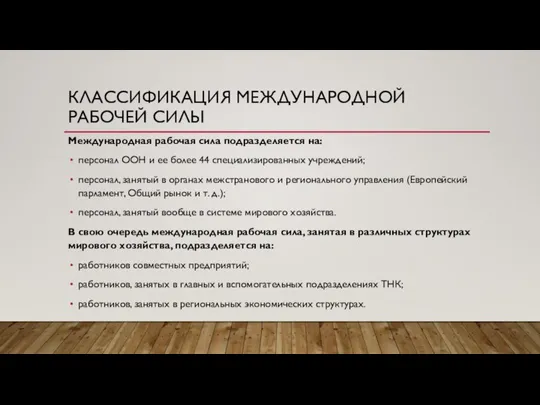 КЛАССИФИКАЦИЯ МЕЖДУНАРОДНОЙ РАБОЧЕЙ СИЛЫ

Международная рабочая сила подразделяется на:

• персонал ООН и ее более 44 специализированных учреждений;

• персонал, занятый в органах межстранового и регионального управления (Европейский парламент, Общий рынок и т. д.);

• персонал, занятый вообще в системе мирового хозяйства.

В свою очередь международная рабочая сила, занятая в различных структурах мирового хозяйства, подразделяется на:

• работников совместных предприятий;

• работников, занятых в главных и вспомогательных подразделениях ТНК;

• работников, занятых в региональных экономических структурах.